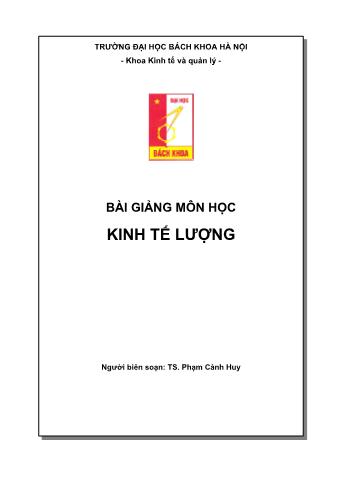 TRƯỜNG ĐẠI HỌC BÁCH KHOA HÀ NỘI
- Khoa Kinh tế và quản lý -

ĐẠI HỌC
BÁCH KHOA

BÀI GIẢNG MÔN HỌC
KINH TẾ LƯỢNG

Người biên soạn: TS. Phạm Cảnh Huy